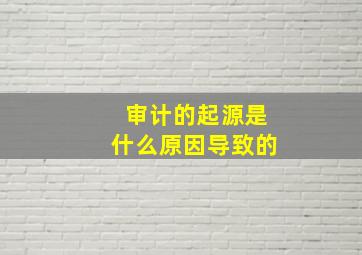 审计的起源是
什么原因导致的